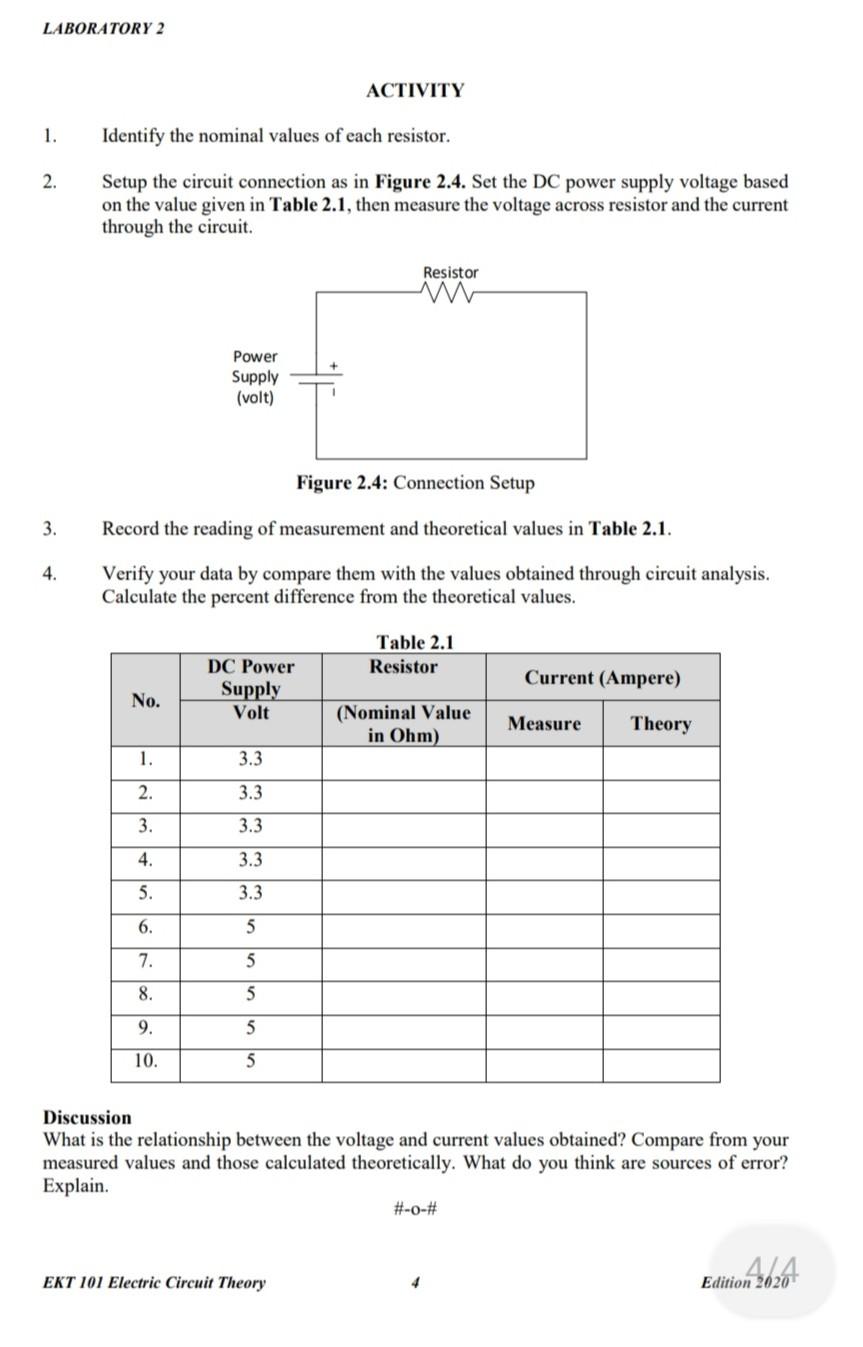 LABORATORY 2

ACTIVITY

1. Identify the nominal values of each resistor.

2. Setup the circuit connection as in Figure 2.4. Set the DC power supply voltage based on the value given in Table 2.1, then measure the voltage across resistor and the current through the circuit.

Resistor

Power Supply (volt)

+

Figure 2.4: Connection Setup

3. Record the reading of measurement and theoretical values in Table 2.1.

4. Verify your data by compare them with the values obtained through circuit analysis. Calculate the percent difference from the theoretical values.

Table 2.1

| No. | DC Power Supply Volt | Resistor (Nominal Value in Ohm) | Current (Ampere) Measure | Current (Ampere) Theory |
|---|---|---|---|---|
| 1. | 3.3 | | | |
| 2. | 3.3 | | | |
| 3. | 3.3 | | | |
| 4. | 3.3 | | | |
| 5. | 3.3 | | | |
| 6. | 5 | | | |
| 7. | 5 | | | |
| 8. | 5 | | | |
| 9. | 5 | | | |
| 10. | 5 | | | |

Discussion
What is the relationship between the voltage and current values obtained? Compare from your measured values and those calculated theoretically. What do you think are sources of error? Explain.

#-o-#

EKT 101 Electric Circuit Theory 4 Edition 2020

4/4